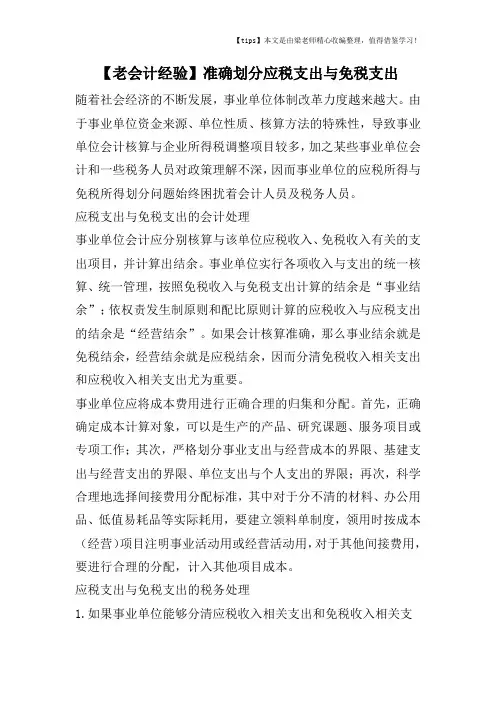 【tips】本文是由梁老师精心收编整理，值得借鉴学习！

【老会计经验】准确划分应税支出与免税支出

随着社会经济的不断发展，事业单位体制改革力度越来越大。由于事业单位资金来源、单位性质、核算方法的特殊性，导致事业单位会计核算与企业所得税调整项目较多，加之某些事业单位会计和一些税务人员对政策理解不深，因而事业单位的应税所得与免税所得划分问题始终困扰着会计人员及税务人员。

应税支出与免税支出的会计处理

事业单位会计应分别核算与该单位应税收入、免税收入有关的支出项目，并计算出结余。事业单位实行各项收入与支出的统一核算、统一管理，按照免税收入与免税支出计算的结余是“事业结余”；依权责发生制原则和配比原则计算的应税收入与应税支出的结余是“经营结余”。如果会计核算准确，那么事业结余就是免税结余，经营结余就是应税结余，因而分清免税收入相关支出和应税收入相关支出尤为重要。

事业单位应将成本费用进行正确合理的归集和分配。首先，正确确定成本计算对象，可以是生产的产品、研究课题、服务项目或专项工作；其次，严格划分事业支出与经营成本的界限、基建支出与经营支出的界限、单位支出与个人支出的界限；再次，科学合理地选择间接费用分配标准，其中对于分不清的材料、办公用品、低值易耗品等实际耗用，要建立领料单制度，领用时按成本（经营）项目注明事业活动用或经营活动用，对于其他间接费用，要进行合理的分配，计入其他项目成本。

应税支出与免税支出的税务处理

1. 如果事业单位能够分清应税收入相关支出和免税收入相关支